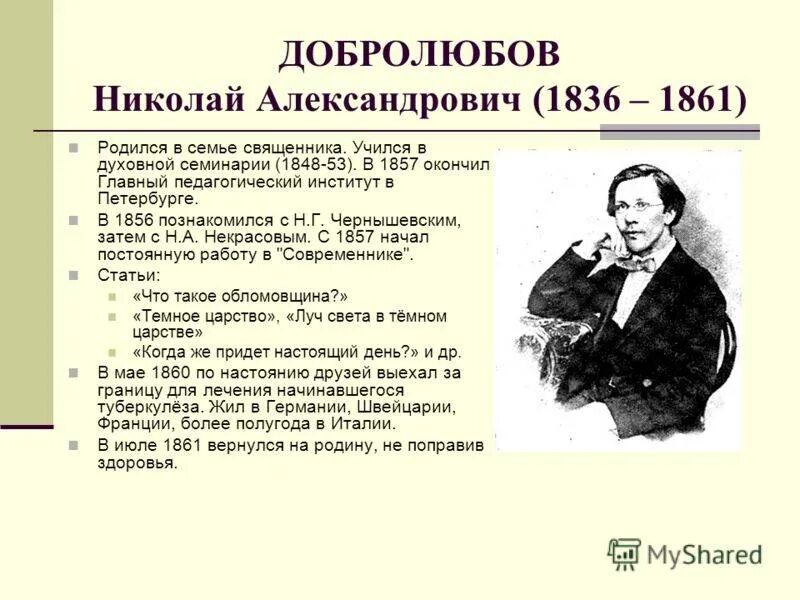 ДОБРОЛЮБОВ
Николай Александрович (1836 – 1861)

Родился в семье священника. Учился в духовной семинарии (1848-53). В 1857 окончил Главный педагогический институт в Петербурге.

В 1856 познакомился с Н.Г. Чернышевским, затем с Н.А. Некрасовым. С 1857 начал постоянную работу в "Современнике".

Статьи:

«Что такое обломовщина?»

«Темное царство», «Луч света в тёмном царстве»

«Когда же придет настоящий день?» и др.

В мае 1860 по настоянию друзей выехал за границу для лечения начинавшегося туберкулёза. Жил в Германии, Швейцарии, Франции, более полугода в Италии.

В июле 1861 вернулся на родину, не поправив здоровья.

MyShared